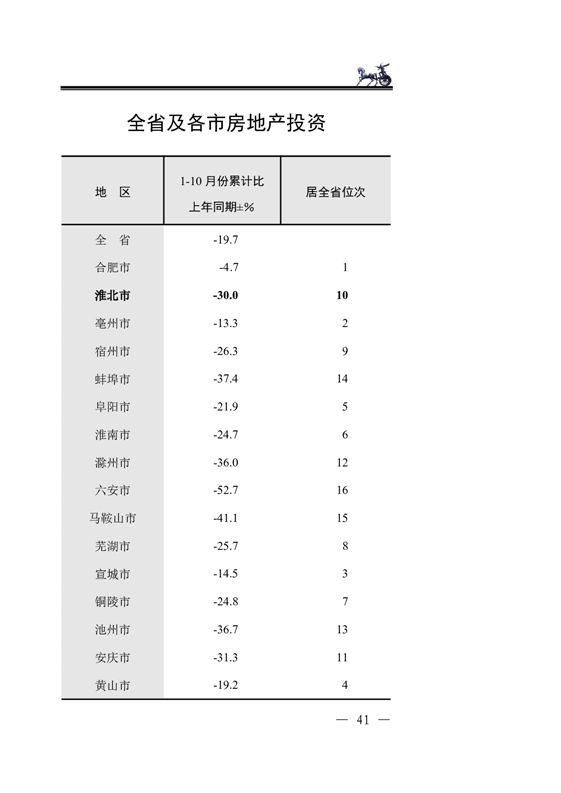 全省及各市房地产投资

| 地　区 | 1-10 月份累计比上年同期±% | 居全省位次 |
|---|---|---|
| 全　省 | -19.7 | |
| 合肥市 | -4.7 | 1 |
| 淮北市 | -30.0 | 10 |
| 亳州市 | -13.3 | 2 |
| 宿州市 | -26.3 | 9 |
| 蚌埠市 | -37.4 | 14 |
| 阜阳市 | -21.9 | 5 |
| 淮南市 | -24.7 | 6 |
| 滁州市 | -36.0 | 12 |
| 六安市 | -52.7 | 16 |
| 马鞍山市 | -41.1 | 15 |
| 芜湖市 | -25.7 | 8 |
| 宣城市 | -14.5 | 3 |
| 铜陵市 | -24.8 | 7 |
| 池州市 | -36.7 | 13 |
| 安庆市 | -31.3 | 11 |
| 黄山市 | -19.2 | 4 |

— 41 —